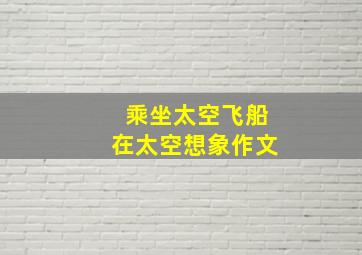 乘坐太空飞船
在太空想象作文